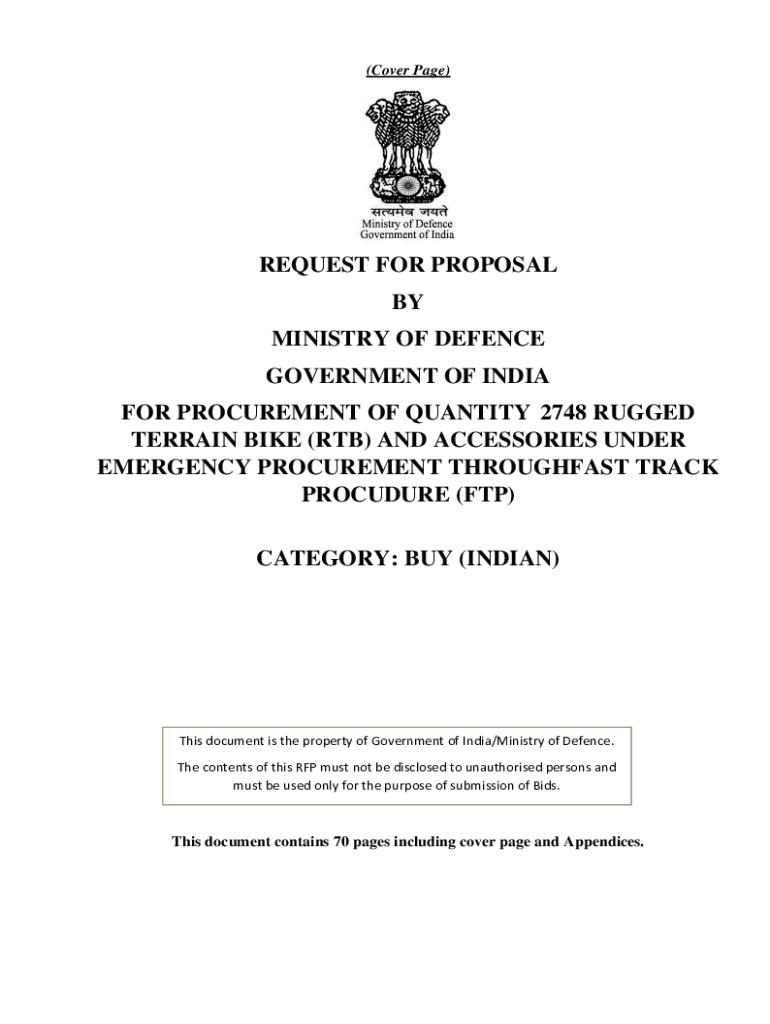 (Cover Page)

सत्यमेव जयते
Ministry of Defence
Government of India

REQUEST FOR PROPOSAL

BY

MINISTRY OF DEFENCE

GOVERNMENT OF INDIA

FOR PROCUREMENT OF QUANTITY 2748 RUGGED TERRAIN BIKE (RTB) AND ACCESSORIES UNDER EMERGENCY PROCUREMENT THROUGHFAST TRACK PROCUDURE (FTP)

CATEGORY: BUY (INDIAN)

This document is the property of Government of India/Ministry of Defence.

The contents of this RFP must not be disclosed to unauthorised persons and must be used only for the purpose of submission of Bids.

This document contains 70 pages including cover page and Appendices.